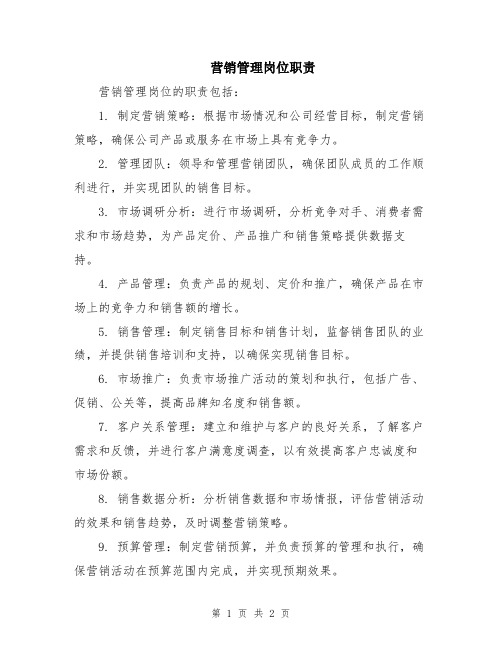 营销管理岗位职责

营销管理岗位的职责包括：

1. 制定营销策略：根据市场情况和公司经营目标，制定营销策略，确保公司产品或服务在市场上具有竞争力。

2. 管理团队：领导和管理营销团队，确保团队成员的工作顺利进行，并实现团队的销售目标。

3. 市场调研分析：进行市场调研，分析竞争对手、消费者需求和市场趋势，为产品定价、产品推广和销售策略提供数据支持。

4. 产品管理：负责产品的规划、定价和推广，确保产品在市场上的竞争力和销售额的增长。

5. 销售管理：制定销售目标和销售计划，监督销售团队的业绩，并提供销售培训和支持，以确保实现销售目标。

6. 市场推广：负责市场推广活动的策划和执行，包括广告、促销、公关等，提高品牌知名度和销售额。

7. 客户关系管理：建立和维护与客户的良好关系，了解客户需求和反馈，并进行客户满意度调查，以有效提高客户忠诚度和市场份额。

8. 销售数据分析：分析销售数据和市场情报，评估营销活动的效果和销售趋势，及时调整营销策略。

9. 预算管理：制定营销预算，并负责预算的管理和执行，确保营销活动在预算范围内完成，并实现预期效果。

第 1 页 共 2 页